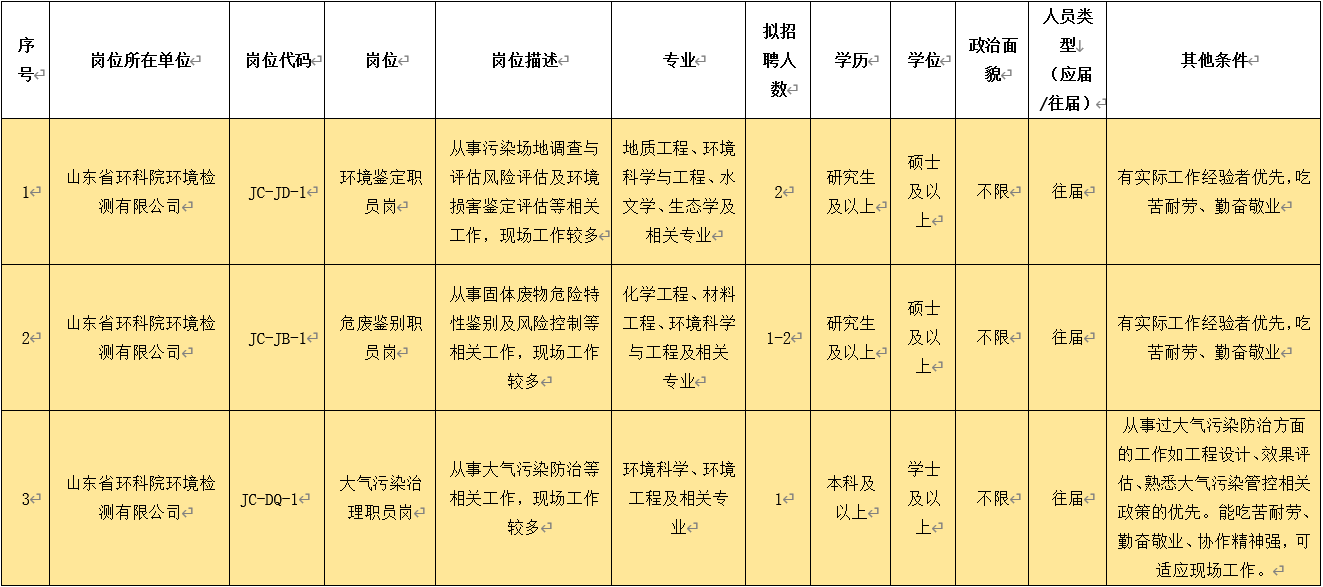 | 序号 | 岗位所在单位 | 岗位代码 | 岗位 | 岗位描述 | 专业 | 拟招聘人数 | 学历 | 学位 | 政治面貌 | 人员类型（应届/往届） | 其他条件 |
|---|---|---|---|---|---|---|---|---|---|---|---|
| 1 | 山东省环科院环境检测有限公司 | JC-JD-1 | 环境鉴定职员岗 | 从事污染场地调查与评估风险评估及环境损害鉴定评估等相关工作，现场工作较多 | 地质工程、环境科学与工程、水文学、生态学及相关专业 | 2 | 研究生及以上 | 硕士及以上 | 不限 | 往届 | 有实际工作经验者优先，吃苦耐劳、勤奋敬业 |
| 2 | 山东省环科院环境检测有限公司 | JC-JB-1 | 危废鉴别职员岗 | 从事固体废物危险特性鉴别及风险控制等相关工作，现场工作较多 | 化学工程、材料工程、环境科学与工程及相关专业 | 1-2 | 研究生及以上 | 硕士及以上 | 不限 | 往届 | 有实际工作经验者优先，吃苦耐劳、勤奋敬业 |
| 3 | 山东省环科院环境检测有限公司 | JC-DQ-1 | 大气污染治理职员岗 | 从事大气污染防治等相关工作，现场工作较多 | 环境科学、环境工程及相关专业 | 1 | 本科及以上 | 学士及以上 | 不限 | 往届 | 从事过大气污染防治方面的工作如工程设计、效果评估、熟悉大气污染管控相关政策的优先。能吃苦耐劳、勤奋敬业、协作精神强，可适应现场工作。 |